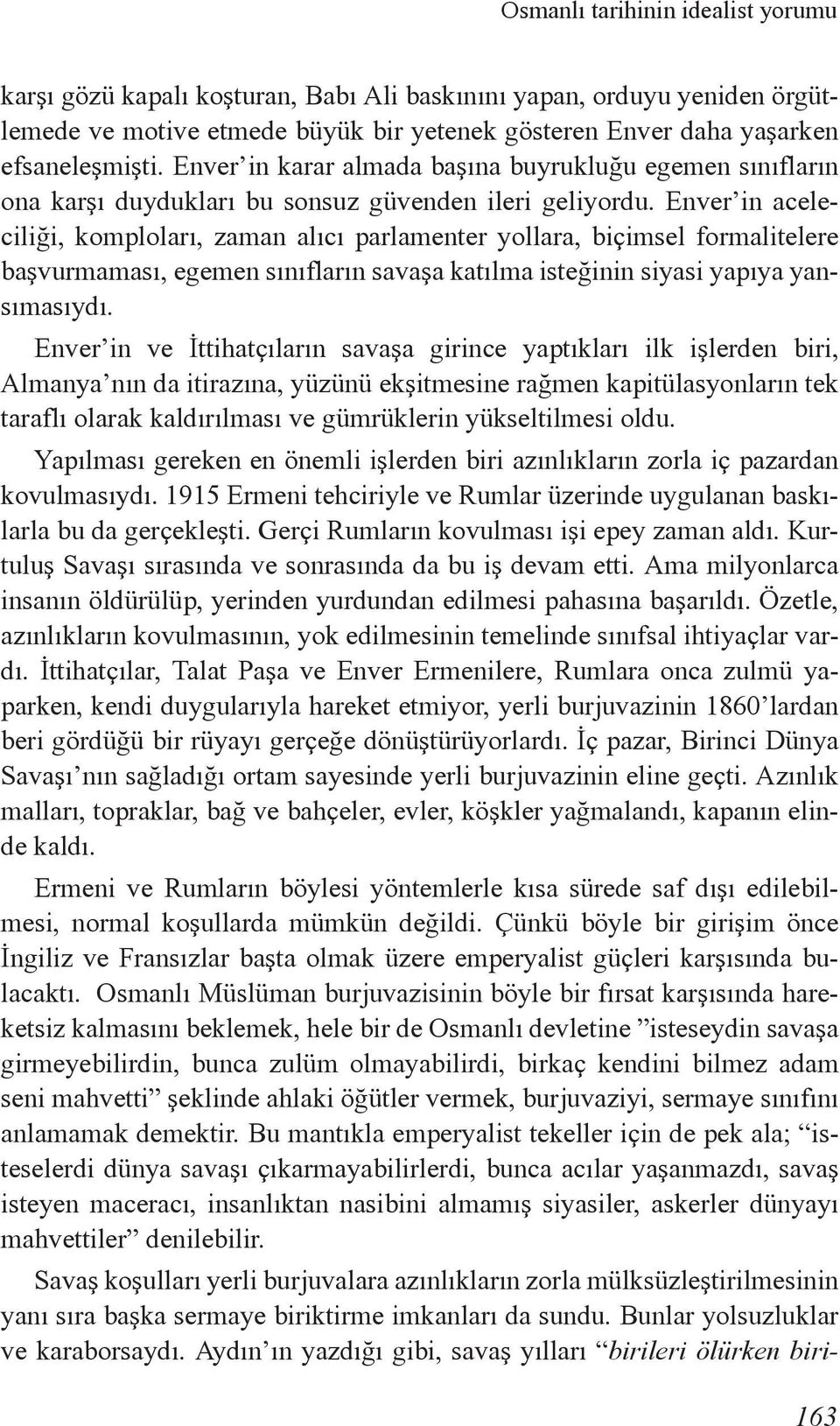 Osmanlı tarihinin idealist yorumu

karşı gözü kapalı koşturan, Babı Ali baskınını yapan, orduyu yeniden örgütlemede ve motive etmede büyük bir yetenek gösteren Enver daha yaşarken efsaneleşmişti. Enver'in karar almada başına buyrukluğu egemen sınıfların ona karşı duydukları bu sonsuz güvenden ileri geliyordu. Enver'in aceleciliği, komploları, zaman alıcı parlamenter yollara, biçimsel formalitelere başvurmaması, egemen sınıfların savaşa katılma isteğinin siyasi yapıya yansımasıydı.

Enver'in ve İttihatçıların savaşa girince yaptıkları ilk işlerden biri, Almanya'nın da itirazına, yüzünü ekşitmesine rağmen kapitülasyonların tek taraflı olarak kaldırılması ve gümrüklerin yükseltilmesi oldu.

Yapılması gereken en önemli işlerden biri azınlıkların zorla iç pazardan kovulmasıydı. 1915 Ermeni tehciriyle ve Rumlar üzerinde uygulanan baskılarla bu da gerçekleşti. Gerçi Rumların kovulması işi epey zaman aldı. Kurtuluş Savaşı sırasında ve sonrasında da bu iş devam etti. Ama milyonlarca insanın öldürülüp, yerinden yurdundan edilmesi pahasına başarıldı. Özetle, azınlıkların kovulmasının, yok edilmesinin temelinde sınıfsal ihtiyaçlar vardı. İttihatçılar, Talat Paşa ve Enver Ermenilere, Rumlara onca zulmü yaparken, kendi duygularıyla hareket etmiyor, yerli burjuvazinin 1860'lardan beri gördüğü bir rüyayı gerçeğe dönüştürüyorlardı. İç pazar, Birinci Dünya Savaşı'nın sağladığı ortam sayesinde yerli burjuvazinin eline geçti. Azınlık malları, topraklar, bağ ve bahçeler, evler, köşkler yağmalandı, kapanın elinde kaldı.

Ermeni ve Rumların böylesi yöntemlerle kısa sürede saf dışı edilebilmesi, normal koşullarda mümkün değildi. Çünkü böyle bir girişim önce İngiliz ve Fransızlar başta olmak üzere emperyalist güçleri karşısında bulacaktı. Osmanlı Müslüman burjuvazisinin böyle bir fırsat karşısında hareketsiz kalmasını beklemek, hele bir de Osmanlı devletine "isteseydin savaşa girmeyebilirdin, bunca zulüm olmayabilirdi, birkaç kendini bilmez adam seni mahvetti" şeklinde ahlaki öğütler vermek, burjuvaziyi, sermaye sınıfını anlamamak demektir. Bu mantıkla emperyalist tekeller için de pek ala; "isteselerdi dünya savaşı çıkarmayabilirlerdi, bunca acılar yaşanmazdı, savaş isteyen maceracı, insanlıktan nasibini almamış siyasiler, askerler dünyayı mahvettiler" denilebilir.

Savaş koşulları yerli burjuvalara azınlıkların zorla mülksüzleştirilmesinin yanı sıra başka sermaye biriktirme imkanları da sundu. Bunlar yolsuzluklar ve karaborsaydı. Aydın'ın yazdığı gibi, savaş yılları "birileri ölürken biri-

163